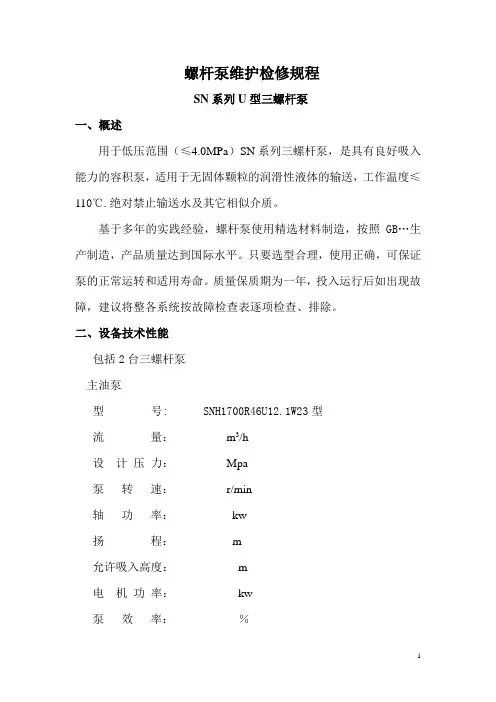 螺杆泵维护检修规程

SN 系列 U 型三螺杆泵

一、概述

用于低压范围（≤4.0MPa）SN 系列三螺杆泵，是具有良好吸入能力的容积泵，适用于无固体颗粒的润滑性液体的输送，工作温度≤110℃. 绝对禁止输送水及其它相似介质。

基于多年的实践经验，螺杆泵使用精选材料制造，按照 GB…生产制造，产品质量达到国际水平。只要选型合理，使用正确，可保证泵的正常运转和适用寿命。质量保质期为一年，投入运行后如出现故障，建议将整各系统按故障检查表逐项检查、排除。

二、设备技术性能

包括 2 台三螺杆泵

主油泵

型　　号：　SNH1700R46U12.1W23 型

流　　量：　$m^3/h$

设 计 压 力：　Mpa

泵 转 速：　r/min

轴 功 率：　kw

扬　　程：　m

允许吸入高度：　m

电 机 功 率：　kw

泵 效 率：　%

1